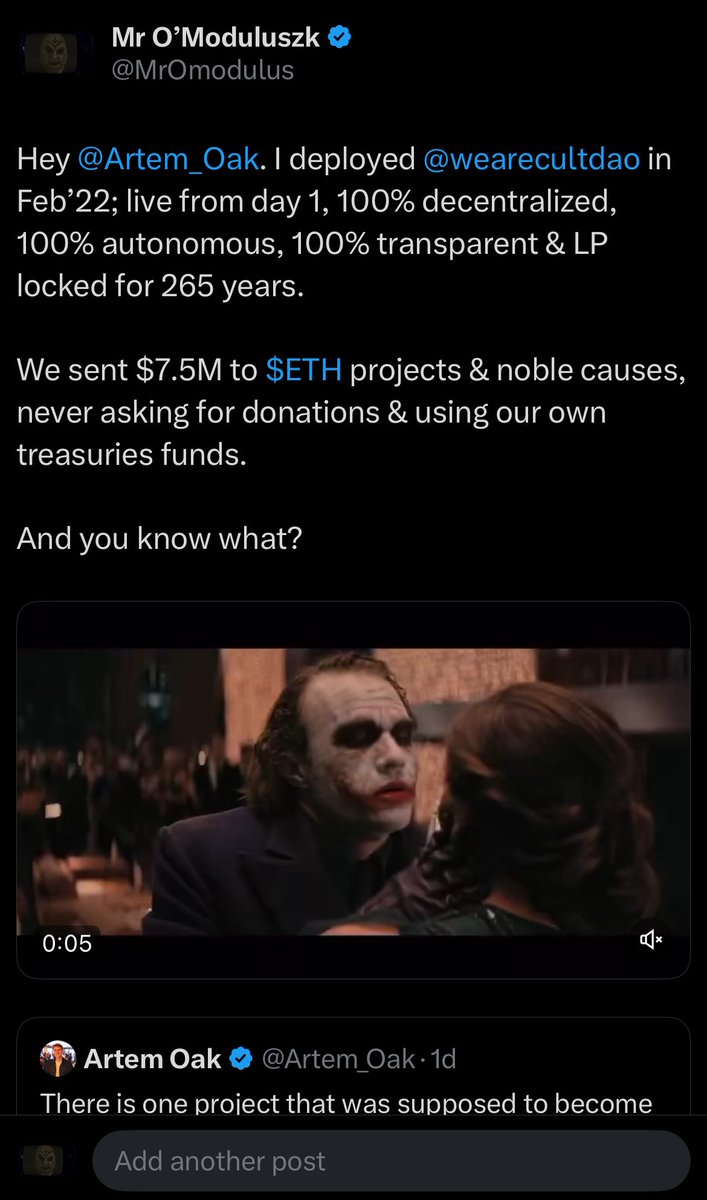 Mr O'Moduluszk
@MrOmodulus

Hey @Artem_Oak. I deployed @wearecultdao in Feb'22; live from day 1, 100% decentralized, 100% autonomous, 100% transparent & LP locked for 265 years.

We sent $7.5M to $ETH projects & noble causes, never asking for donations & using our own treasuries funds.

And you know what?

0:05

Artem Oak @Artem_Oak · 1d
There is one project that was supposed to become

Add another post